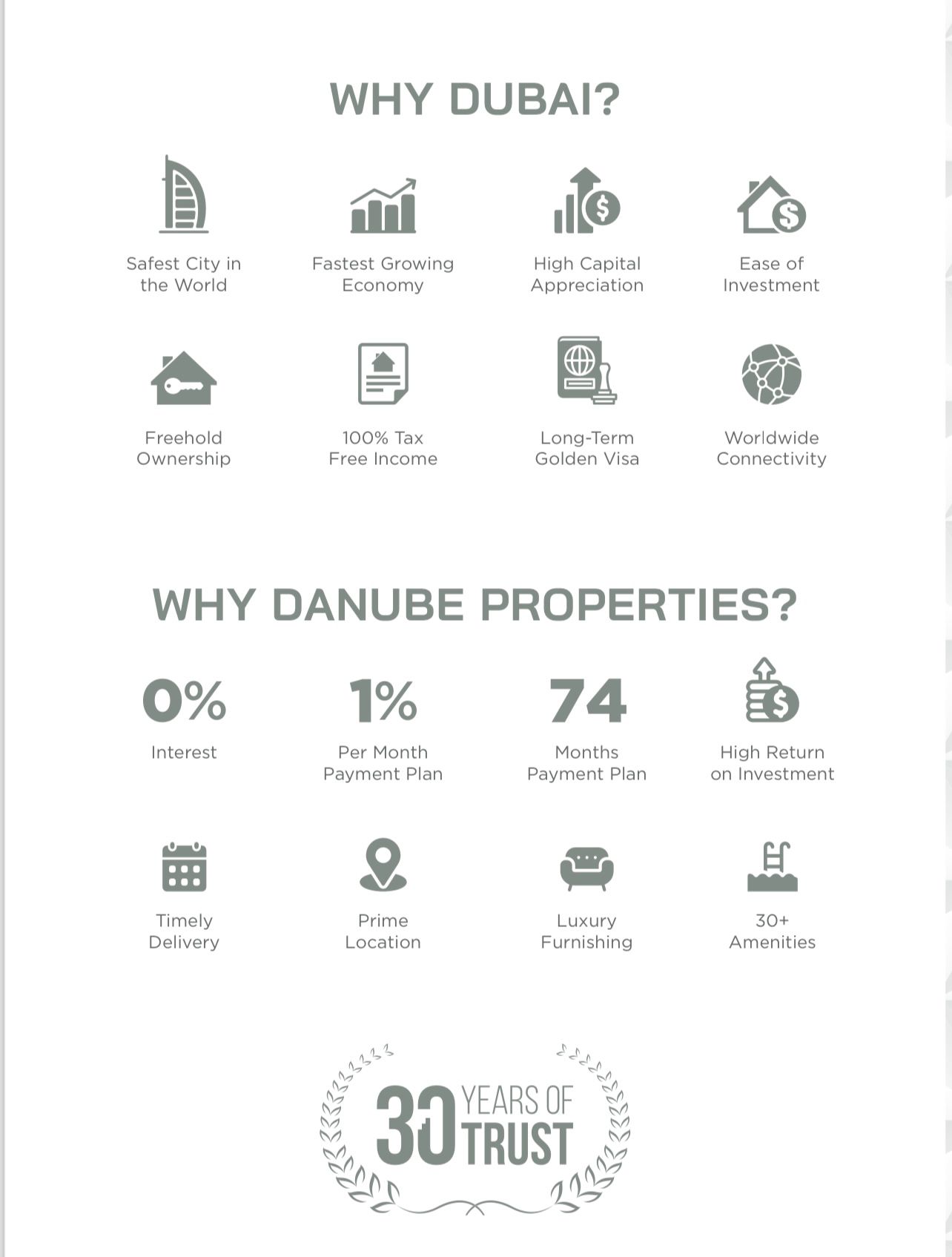 WHY DUBAI?

Safest City in the World

Fastest Growing Economy

High Capital Appreciation

Ease of Investment

Freehold Ownership

100% Tax Free Income

Long-Term Golden Visa

Worldwide Connectivity

WHY DANUBE PROPERTIES?

0%
Interest

1%
Per Month Payment Plan

74
Months Payment Plan

High Return on Investment

Timely Delivery

Prime Location

Luxury Furnishing

30+ Amenities

30 YEARS OF TRUST